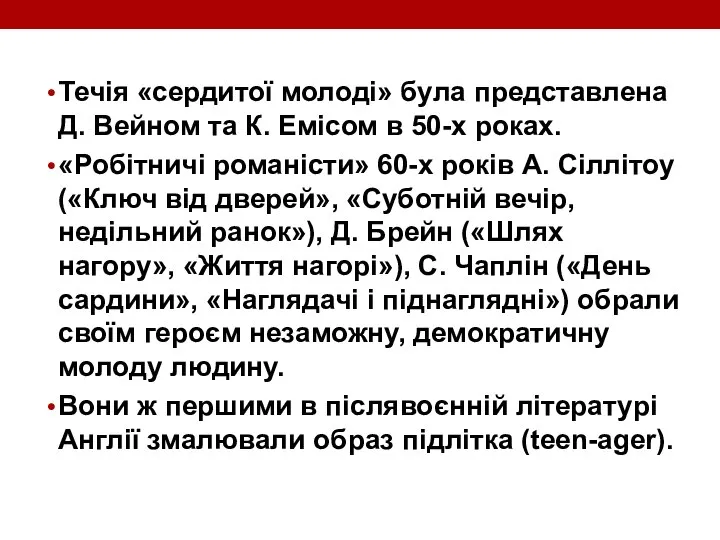 • Течія «сердитої молоді» була представлена Д. Вейном та К. Емісом в 50-х роках.

• «Робітничі романісти» 60-х років А. Сіллітоу («Ключ від дверей», «Суботній вечір, недільний ранок»), Д. Брейн («Шлях нагору», «Життя нагорі»), С. Чаплін («День сардини», «Наглядачі і піднаглядні») обрали своїм героєм незаможну, демократичну молоду людину.

• Вони ж першими в післявоєнній літературі Англії змалювали образ підлітка (teen-ager).